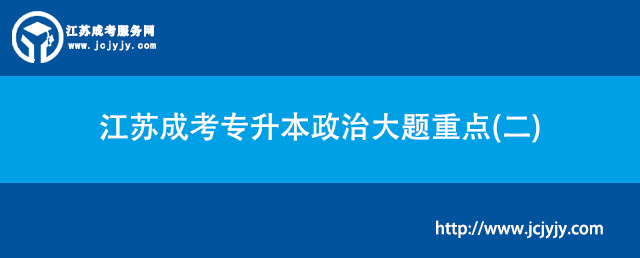 江苏成考服务网
www.jcjyjy.com

江苏成考专升本政治大题重点(二)

http://www.jcjyjy.com